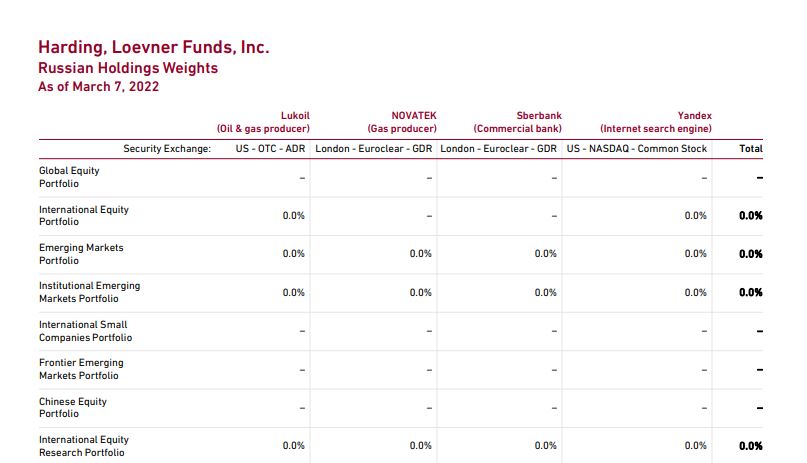 Harding, Loevner Funds, Inc.
Russian Holdings Weights
As of March 7, 2022

| | Lukoil (Oil & gas producer) | NOVATEK (Gas producer) | Sberbank (Commercial bank) | Yandex (Internet search engine) | |
|---|---|---|---|---|---|
| Security Exchange: | US - OTC - ADR | London - Euroclear - GDR | London - Euroclear - GDR | US - NASDAQ - Common Stock | Total |
| Global Equity Portfolio | – | – | – | – | – |
| International Equity Portfolio | 0.0% | – | – | 0.0% | 0.0% |
| Emerging Markets Portfolio | 0.0% | 0.0% | 0.0% | 0.0% | 0.0% |
| Institutional Emerging Markets Portfolio | 0.0% | 0.0% | 0.0% | 0.0% | 0.0% |
| International Small Companies Portfolio | – | – | – | – | – |
| Frontier Emerging Markets Portfolio | – | – | – | – | – |
| Chinese Equity Portfolio | – | – | – | – | – |
| International Equity Research Portfolio | 0.0% | 0.0% | 0.0% | 0.0% | 0.0% |